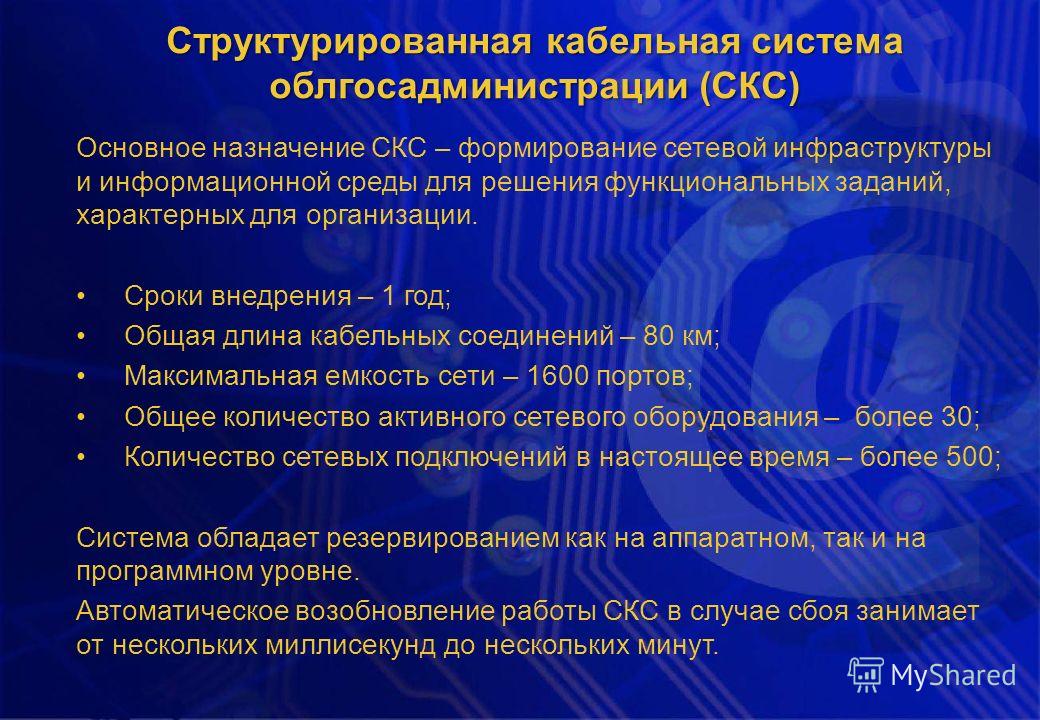 Структурированная кабельная система облгосадминистрации (СКС)

Основное назначение СКС – формирование сетевой инфраструктуры и информационной среды для решения функциональных заданий, характерных для организации.

• Сроки внедрения – 1 год;
• Общая длина кабельных соединений – 80 км;
• Максимальная емкость сети – 1600 портов;
• Общее количество активного сетевого оборудования – более 30;
• Количество сетевых подключений в настоящее время – более 500;

Система обладает резервированием как на аппаратном, так и на программном уровне.

Автоматическое возобновление работы СКС в случае сбоя занимает от нескольких миллисекунд до нескольких минут.

MyShared